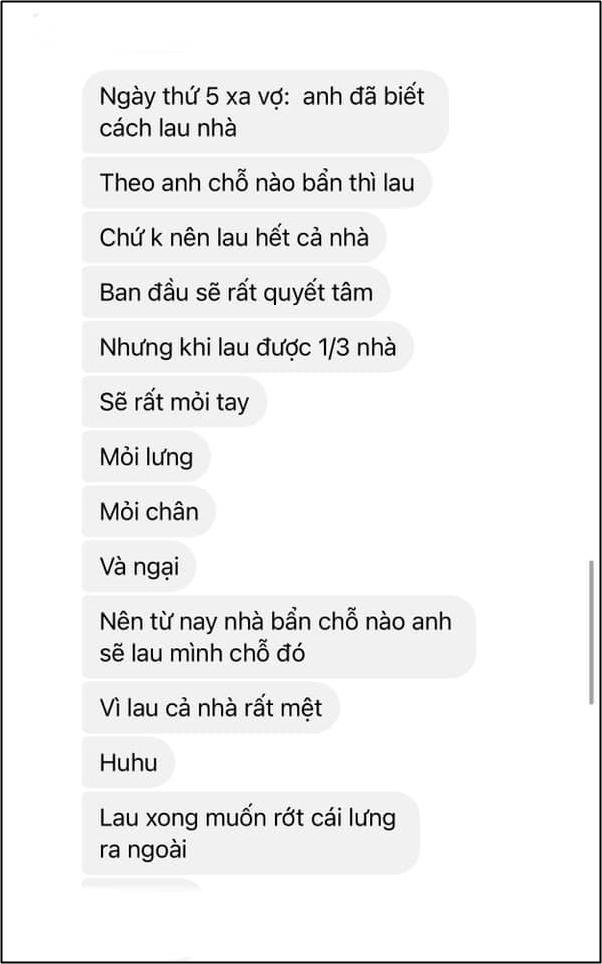 Ngày thứ 5 xa vợ:  anh đã biết cách lau nhà

Theo anh chỗ nào bẩn thì lau

Chứ k nên lau hết cả nhà

Ban đầu sẽ rất quyết tâm

Nhưng khi lau được 1/3 nhà

Sẽ rất mỏi tay

Mỏi lưng

Mỏi chân

Và ngại

Nên từ nay nhà bẩn chỗ nào anh sẽ lau mình chỗ đó

Vì lau cả nhà rất mệt

Huhu

Lau xong muốn rớt cái lưng ra ngoài